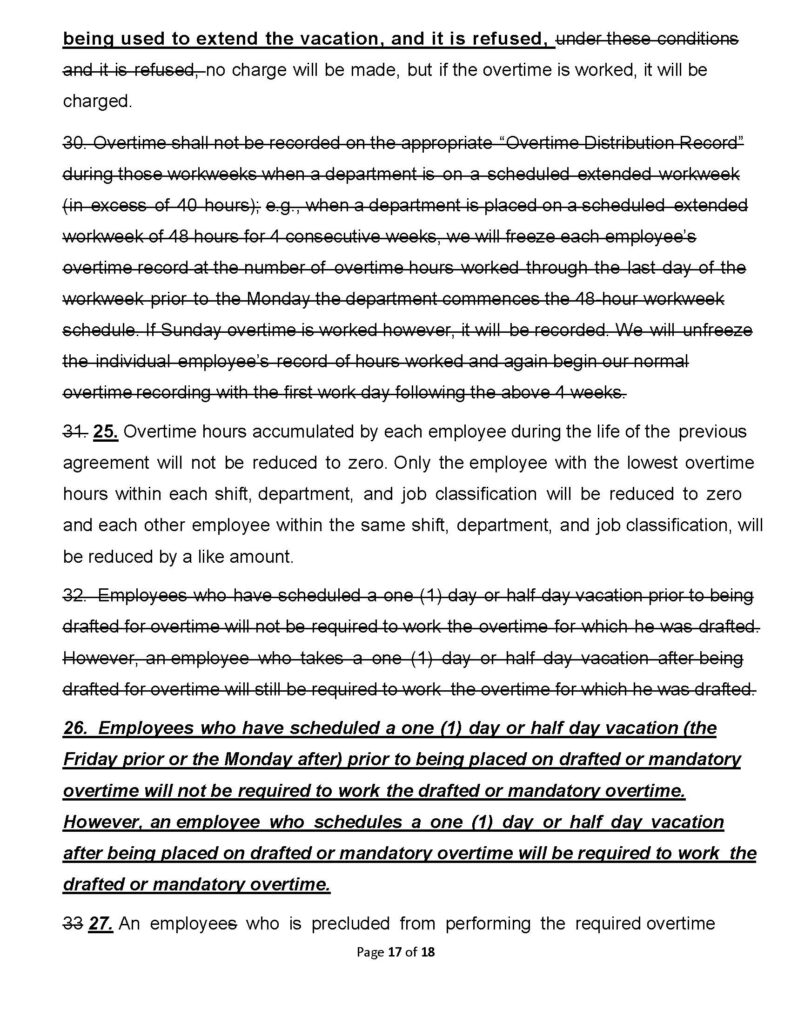 being used to extend the vacation, and it is refused, under these conditions and it is refused, no charge will be made, but if the overtime is worked, it will be charged.

30. Overtime shall not be recorded on the appropriate "Overtime Distribution Record" during those workweeks when a department is on a scheduled extended workweek (in excess of 40 hours); e.g., when a department is placed on a scheduled extended workweek of 48 hours for 4 consecutive weeks, we will freeze each employee's overtime record at the number of overtime hours worked through the last day of the workweek prior to the Monday the department commences the 48-hour workweek schedule. If Sunday overtime is worked however, it will be recorded. We will unfreeze the individual employee's record of hours worked and again begin our normal overtime recording with the first work day following the above 4 weeks.

31. 25. Overtime hours accumulated by each employee during the life of the previous agreement will not be reduced to zero. Only the employee with the lowest overtime hours within each shift, department, and job classification will be reduced to zero and each other employee within the same shift, department, and job classification, will be reduced by a like amount.

32. Employees who have scheduled a one (1) day or half day vacation prior to being drafted for overtime will not be required to work the overtime for which he was drafted. However, an employee who takes a one (1) day or half day vacation after being drafted for overtime will still be required to work the overtime for which he was drafted.

26. Employees who have scheduled a one (1) day or half day vacation (the Friday prior or the Monday after) prior to being placed on drafted or mandatory overtime will not be required to work the drafted or mandatory overtime. However, an employee who schedules a one (1) day or half day vacation after being placed on drafted or mandatory overtime will be required to work the drafted or mandatory overtime.

33 27. An employees who is precluded from performing the required overtime

Page 17 of 18